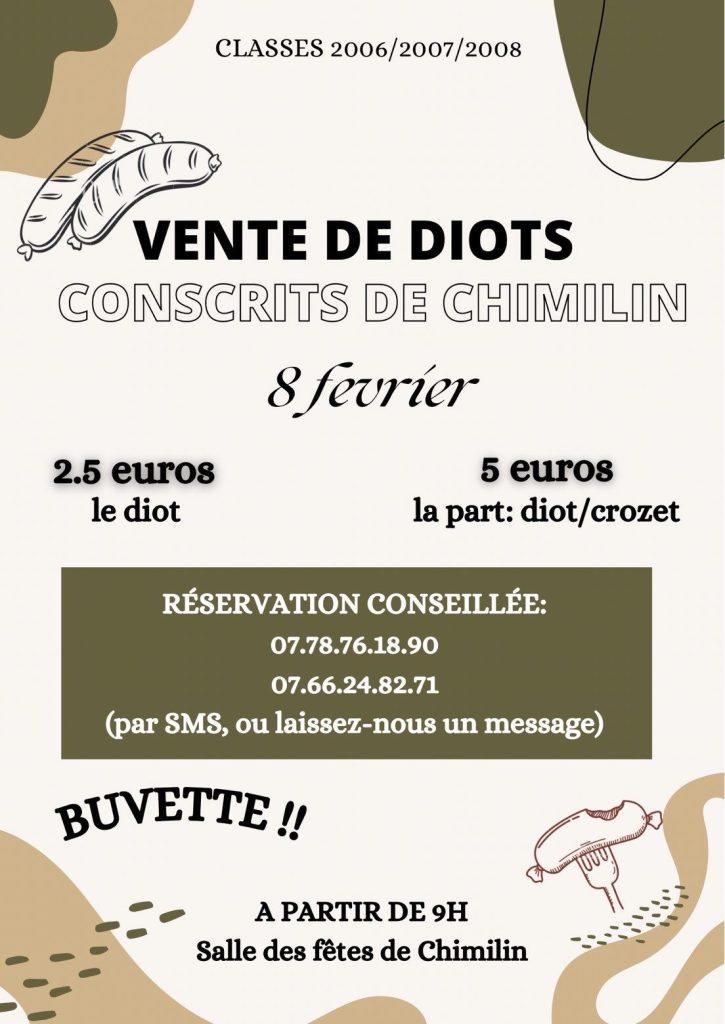 CLASSES 2006/2007/2008

VENTE DE DIOTS
CONSCRITS DE CHIMILIN

8 fevrier

2.5 euros
le diot

5 euros
la part: diot/crozet

RÉSERVATION CONSEILLÉE:
07.78.76.18.90
07.66.24.82.71
(par SMS, ou laissez-nous un message)

BUVETTE !!

A PARTIR DE 9H
Salle des fêtes de Chimilin